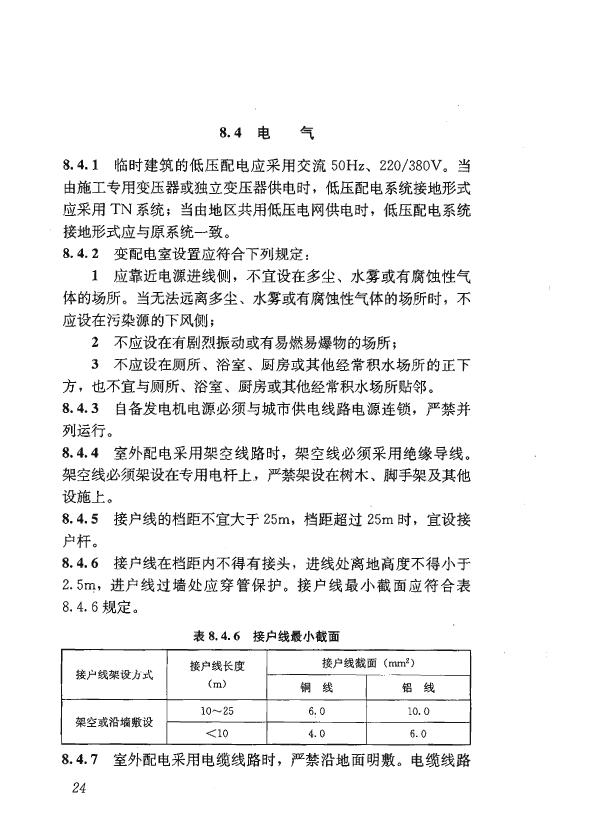 8.4 电　气

8.4.1 临时建筑的低压配电应采用交流 50Hz、220/380V。当由施工专用变压器或独立变压器供电时，低压配电系统接地形式应采用 TN 系统；当由地区共用低压电网供电时，低压配电系统接地形式应与原系统一致。

8.4.2 变配电室设置应符合下列规定：

1 应靠近电源进线侧，不宜设在多尘、水雾或有腐蚀性气体的场所。当无法远离多尘、水雾或有腐蚀性气体的场所时，不应设在污染源的下风侧；

2 不应设在有剧烈振动或有易燃易爆物的场所；

3 不应设在厕所、浴室、厨房或其他经常积水场所的正下方，也不宜与厕所、浴室、厨房或其他经常积水场所贴邻。

8.4.3 自备发电机电源必须与城市供电线路电源连锁，严禁并列运行。

8.4.4 室外配电采用架空线路时，架空线必须采用绝缘导线。架空线必须架设在专用电杆上，严禁架设在树木、脚手架及其他设施上。

8.4.5 接户线的档距不宜大于 25m，档距超过 25m 时，宜设接户杆。

8.4.6 接户线在档距内不得有接头，进线处离地高度不得小于 2.5m，进户线过墙处应穿管保护。接户线最小截面应符合表 8.4.6 规定。

表 8.4.6 接户线最小截面

| 接户线架设方式 | 接户线长度 (m) | 接户线截面 ($mm^2$) 铜　线 | 接户线截面 ($mm^2$) 铝　线 |
|---|---|---|---|
| 架空或沿墙敷设 | 10～25 | 6.0 | 10.0 |
| 架空或沿墙敷设 | <10 | 4.0 | 6.0 |

8.4.7 室外配电采用电缆线路时，严禁沿地面明敷。电缆线路

24